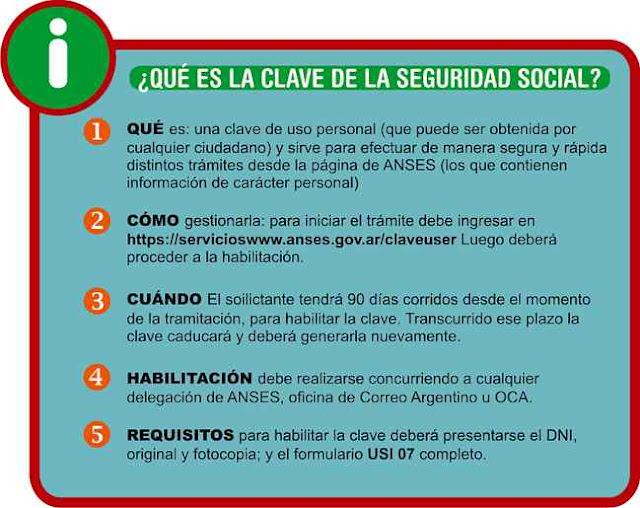 i

¿QUÉ ES LA CLAVE DE LA SEGURIDAD SOCIAL?

1 QUÉ es: una clave de uso personal (que puede ser obtenida por cualquier ciudadano) y sirve para efectuar de manera segura y rápida distintos trámites desde la página de ANSES (los que contienen información de carácter personal)

2 CÓMO gestionarla: para iniciar el trámite debe ingresar en https://servicioswww.anses.gov.ar/claveuser Luego deberá proceder a la habilitación.

3 CUÁNDO El soilictante tendrá 90 días corridos desde el momento de la tramitación, para habilitar la clave. Transcurrido ese plazo la clave caducará y deberá generarla nuevamente.

4 HABILITACIÓN debe realizarse concurriendo a cualquier delegación de ANSES, oficina de Correo Argentino u OCA.

5 REQUISITOS para habilitar la clave deberá presentarse el DNI, original y fotocopia; y el formulario USI 07 completo.